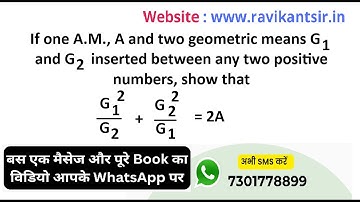 Website : www.ravikantsir.in

If one A.M., A and two geometric means $G_1$ and $G_2$ inserted between any two positive numbers, show that

$\frac{G_1^2}{G_2} + \frac{G_2^2}{G_1} = 2A$

बस एक मैसेज और पूरे Book का विडियो आपके WhatsApp पर

अभी SMS करें

7301778899